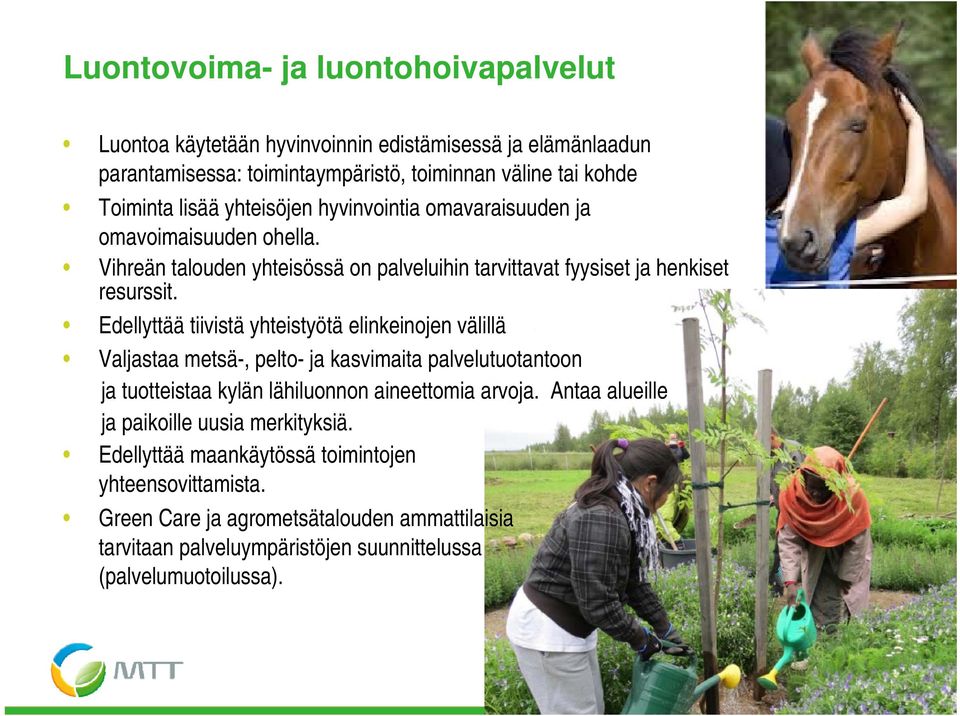 Luontovoima- ja luontohoivapalvelut

• Luontoa käytetään hyvinvoinnin edistämisessä ja elämänlaadun parantamisessa: toimintaympäristö, toiminnan väline tai kohde
• Toiminta lisää yhteisöjen hyvinvointia omavaraisuuden ja omavoimaisuuden ohella.
• Vihreän talouden yhteisössä on palveluihin tarvittavat fyysiset ja henkiset resurssit.
• Edellyttää tiivistä yhteistyötä elinkeinojen välillä
• Valjastaa metsä-, pelto- ja kasvimaita palvelutuotantoon ja tuotteistaa kylän lähiluonnon aineettomia arvoja. Antaa alueille ja paikoille uusia merkityksiä.
• Edellyttää maankäytössä toimintojen yhteensovittamista.
• Green Care ja agrometsätalouden ammattilaisia tarvitaan palveluympäristöjen suunnittelussa (palvelumuotoilussa).

MTT